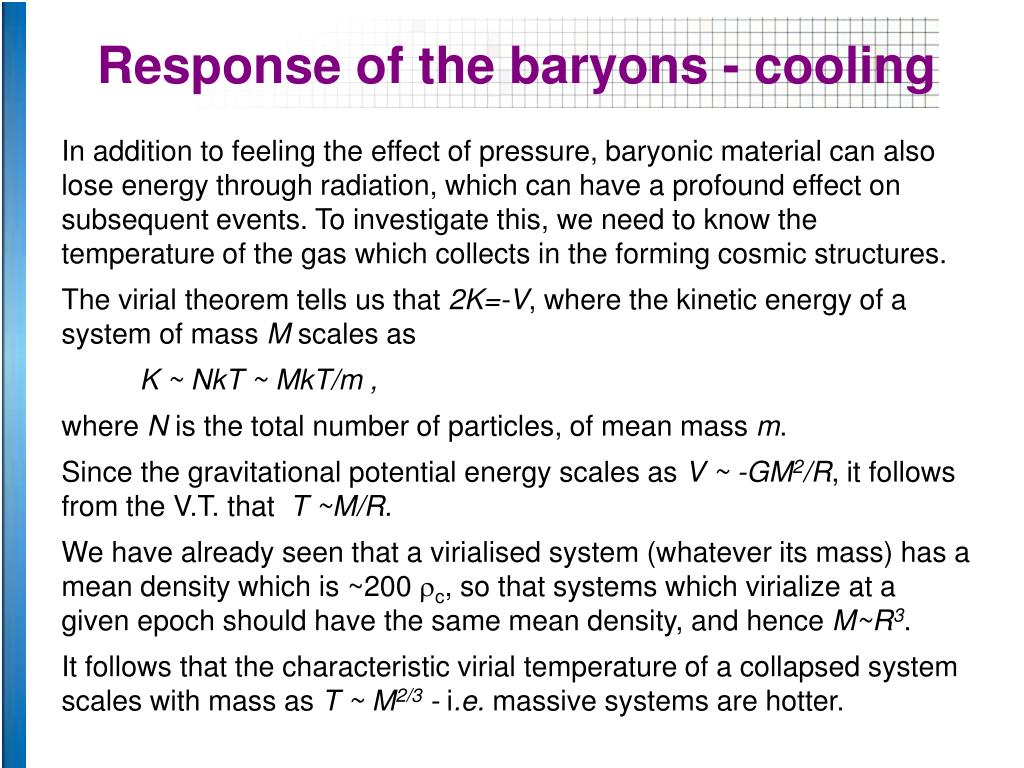 Response of the baryons - cooling

In addition to feeling the effect of pressure, baryonic material can also lose energy through radiation, which can have a profound effect on subsequent events. To investigate this, we need to know the temperature of the gas which collects in the forming cosmic structures.

The virial theorem tells us that $2K=-V$, where the kinetic energy of a system of mass $M$ scales as

$K \sim NkT \sim MkT/m$ ,

where $N$ is the total number of particles, of mean mass $m$.

Since the gravitational potential energy scales as $V \sim -GM^2/R$, it follows from the V.T. that $T \sim M/R$.

We have already seen that a virialised system (whatever its mass) has a mean density which is ~200 $\rho_c$, so that systems which virialize at a given epoch should have the same mean density, and hence $M \sim R^3$.

It follows that the characteristic virial temperature of a collapsed system scales with mass as $T \sim M^{2/3}$ - i.e. massive systems are hotter.